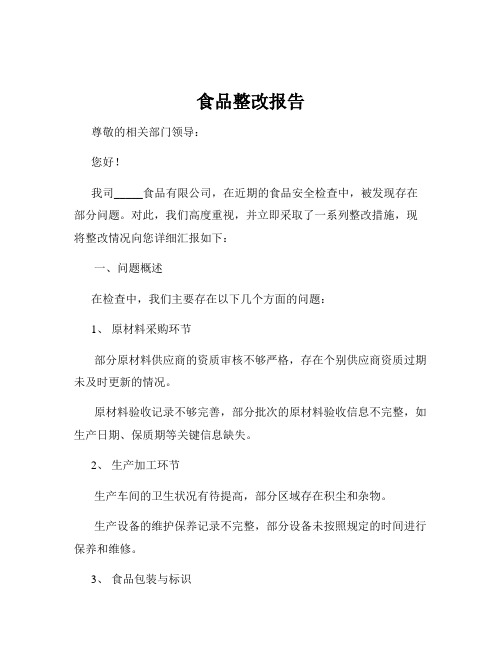 食品整改报告

尊敬的相关部门领导：

您好！

我司_____食品有限公司，在近期的食品安全检查中，被发现存在部分问题。对此，我们高度重视，并立即采取了一系列整改措施，现将整改情况向您详细汇报如下：

一、问题概述

在检查中，我们主要存在以下几个方面的问题：

1、 原材料采购环节

部分原材料供应商的资质审核不够严格，存在个别供应商资质过期未及时更新的情况。

原材料验收记录不够完善，部分批次的原材料验收信息不完整，如生产日期、保质期等关键信息缺失。

2、 生产加工环节

生产车间的卫生状况有待提高，部分区域存在积尘和杂物。

生产设备的维护保养记录不完整，部分设备未按照规定的时间进行保养和维修。

3、 食品包装与标识